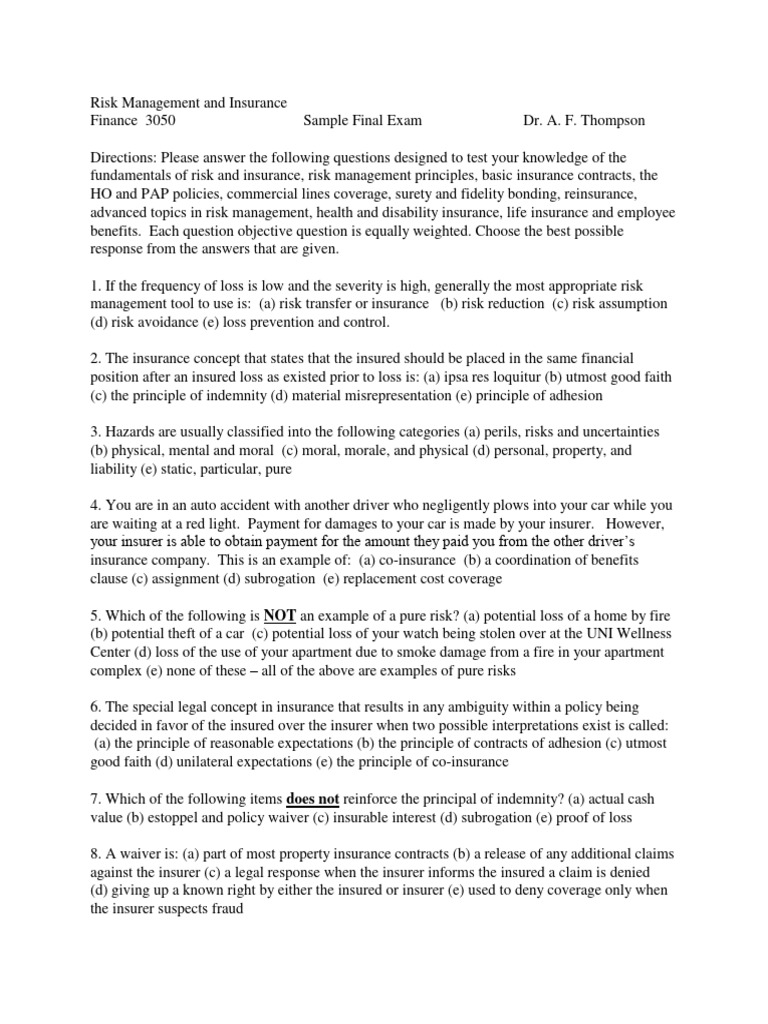 Risk Management and Insurance
Finance 3050 Sample Final Exam Dr. A. F. Thompson

Directions: Please answer the following questions designed to test your knowledge of the fundamentals of risk and insurance, risk management principles, basic insurance contracts, the HO and PAP policies, commercial lines coverage, surety and fidelity bonding, reinsurance, advanced topics in risk management, health and disability insurance, life insurance and employee benefits. Each question objective question is equally weighted. Choose the best possible response from the answers that are given.

1. If the frequency of loss is low and the severity is high, generally the most appropriate risk management tool to use is: (a) risk transfer or insurance (b) risk reduction (c) risk assumption (d) risk avoidance (e) loss prevention and control.

2. The insurance concept that states that the insured should be placed in the same financial position after an insured loss as existed prior to loss is: (a) ipsa res loquitur (b) utmost good faith (c) the principle of indemnity (d) material misrepresentation (e) principle of adhesion

3. Hazards are usually classified into the following categories (a) perils, risks and uncertainties (b) physical, mental and moral (c) moral, morale, and physical (d) personal, property, and liability (e) static, particular, pure

4. You are in an auto accident with another driver who negligently plows into your car while you are waiting at a red light. Payment for damages to your car is made by your insurer. However, your insurer is able to obtain payment for the amount they paid you from the other driver's insurance company. This is an example of: (a) co-insurance (b) a coordination of benefits clause (c) assignment (d) subrogation (e) replacement cost coverage

5. Which of the following is NOT an example of a pure risk? (a) potential loss of a home by fire (b) potential theft of a car (c) potential loss of your watch being stolen over at the UNI Wellness Center (d) loss of the use of your apartment due to smoke damage from a fire in your apartment complex (e) none of these – all of the above are examples of pure risks

6. The special legal concept in insurance that results in any ambiguity within a policy being decided in favor of the insured over the insurer when two possible interpretations exist is called: (a) the principle of reasonable expectations (b) the principle of contracts of adhesion (c) utmost good faith (d) unilateral expectations (e) the principle of co-insurance

7. Which of the following items does not reinforce the principal of indemnity? (a) actual cash value (b) estoppel and policy waiver (c) insurable interest (d) subrogation (e) proof of loss

8. A waiver is: (a) part of most property insurance contracts (b) a release of any additional claims against the insurer (c) a legal response when the insurer informs the insured a claim is denied (d) giving up a known right by either the insured or insurer (e) used to deny coverage only when the insurer suspects fraud